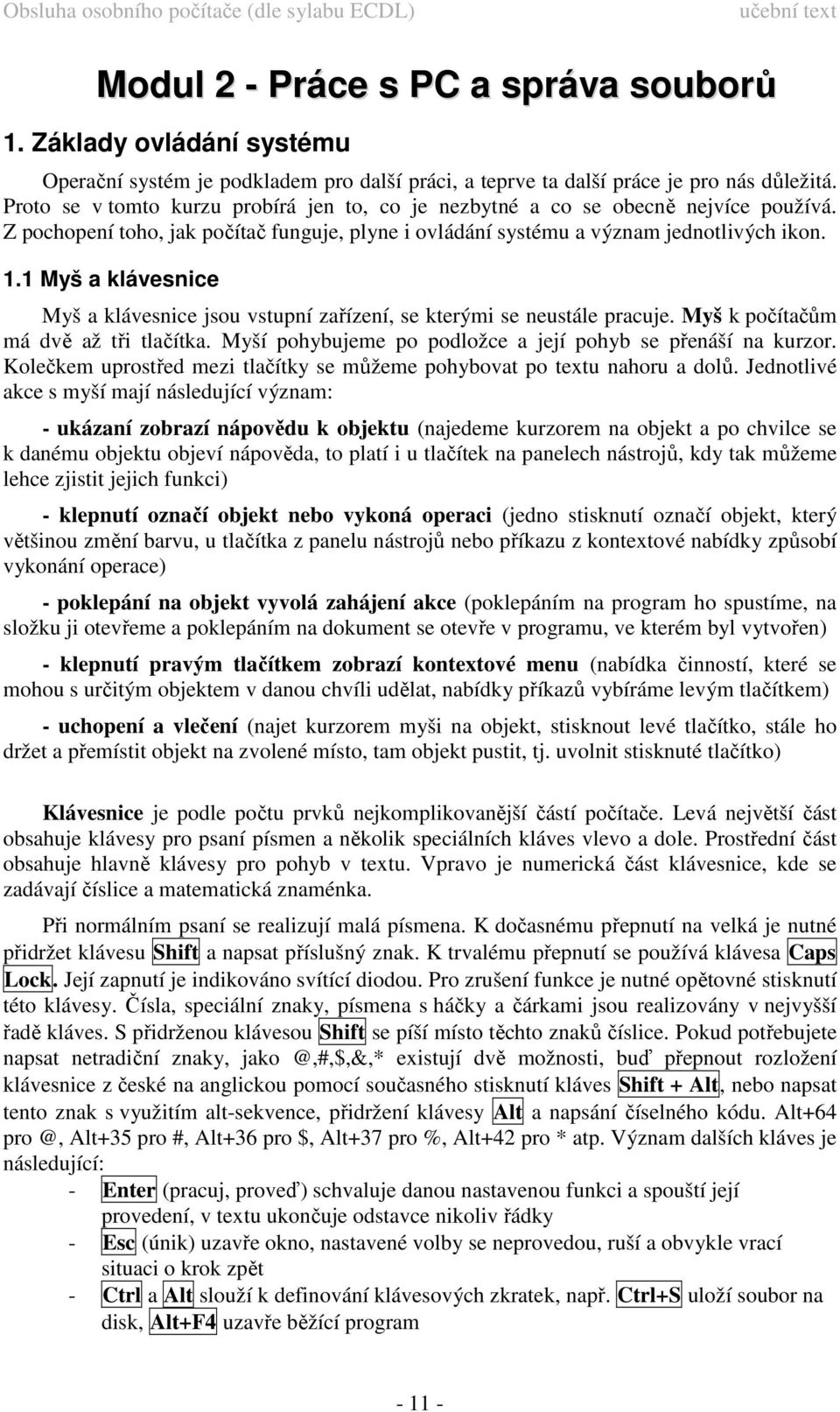 Obsluha osobního počítače (dle sylabu ECDL) učební text

Modul 2 - Práce s PC a správa souborů

1. Základy ovládání systému

Operační systém je podkladem pro další práci, a teprve ta další práce je pro nás důležitá. Proto se v tomto kurzu probírá jen to, co je nezbytné a co se obecně nejvíce používá. Z pochopení toho, jak počítač funguje, plyne i ovládání systému a význam jednotlivých ikon.

1.1 Myš a klávesnice

Myš a klávesnice jsou vstupní zařízení, se kterými se neustále pracuje. Myš k počítačům má dvě až tři tlačítka. Myší pohybujeme po podložce a její pohyb se přenáší na kurzor. Kolečkem uprostřed mezi tlačítky se můžeme pohybovat po textu nahoru a dolů. Jednotlivé akce s myší mají následující význam:

- ukázaní zobrazí nápovědu k objektu (najedeme kurzorem na objekt a po chvilce se k danému objektu objeví nápověda, to platí i u tlačítek na panelech nástrojů, kdy tak můžeme lehce zjistit jejich funkci)

- klepnutí označí objekt nebo vykoná operaci (jedno stisknutí označí objekt, který většinou změní barvu, u tlačítka z panelu nástrojů nebo příkazu z kontextové nabídky způsobí vykonání operace)

- poklepání na objekt vyvolá zahájení akce (poklepáním na program ho spustíme, na složku ji otevřeme a poklepáním na dokument se otevře v programu, ve kterém byl vytvořen)

- klepnutí pravým tlačítkem zobrazí kontextové menu (nabídka činností, které se mohou s určitým objektem v danou chvíli udělat, nabídky příkazů vybíráme levým tlačítkem)

- uchopení a vlečení (najet kurzorem myši na objekt, stisknout levé tlačítko, stále ho držet a přemístit objekt na zvolené místo, tam objekt pustit, tj. uvolnit stisknuté tlačítko)

Klávesnice je podle počtu prvků nejkomplikovanější částí počítače. Levá největší část obsahuje klávesy pro psaní písmen a několik speciálních kláves vlevo a dole. Prostřední část obsahuje hlavně klávesy pro pohyb v textu. Vpravo je numerická část klávesnice, kde se zadávají číslice a matematická znaménka.

Při normálním psaní se realizují malá písmena. K dočasnému přepnutí na velká je nutné přidržet klávesu Shift a napsat příslušný znak. K trvalému přepnutí se používá klávesa Caps Lock. Její zapnutí je indikováno svítící diodou. Pro zrušení funkce je nutné opětovné stisknutí této klávesy. Čísla, speciální znaky, písmena s háčky a čárkami jsou realizovány v nejvyšší řadě kláves. S přidrženou klávesou Shift se píší místo těchto znaků číslice. Pokud potřebujete napsat netradiční znaky, jako @,#,$,&,* existují dvě možnosti, buď přepnout rozložení klávesnice z české na anglickou pomocí současného stisknutí kláves Shift + Alt, nebo napsat tento znak s využitím alt-sekvence, přidržení klávesy Alt a napsání číselného kódu. Alt+64 pro @, Alt+35 pro #, Alt+36 pro $, Alt+37 pro %, Alt+42 pro * atp. Význam dalších kláves je následující:

- Enter (pracuj, proveď) schvaluje danou nastavenou funkci a spouští její provedení, v textu ukončuje odstavce nikoliv řádky
- Esc (únik) uzavře okno, nastavené volby se neprovedou, ruší a obvykle vrací situaci o krok zpět
- Ctrl a Alt slouží k definování klávesových zkratek, např. Ctrl+S uloží soubor na disk, Alt+F4 uzavře běžící program

- 11 -